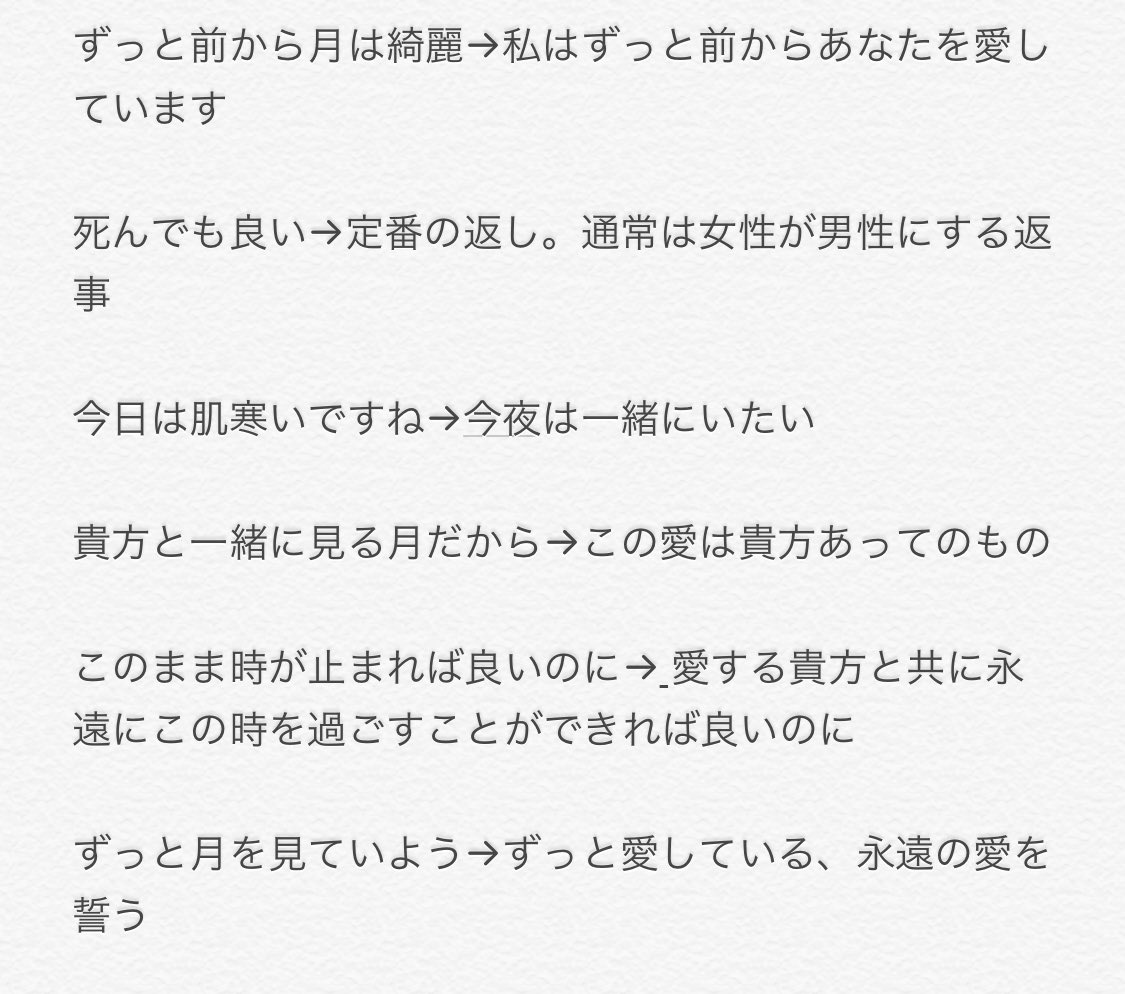 ずっと前から月は綺麗→私はずっと前からあなたを愛しています

死んでも良い→定番の返し。通常は女性が男性にする返事

今日は肌寒いですね→今夜は一緒にいたい

貴方と一緒に見る月だから→この愛は貴方あってのもの

このまま時が止まれば良いのに→愛する貴方と共に永遠にこの時を過ごすことができれば良いのに

ずっと月を見ていよう→ずっと愛している、永遠の愛を誓う